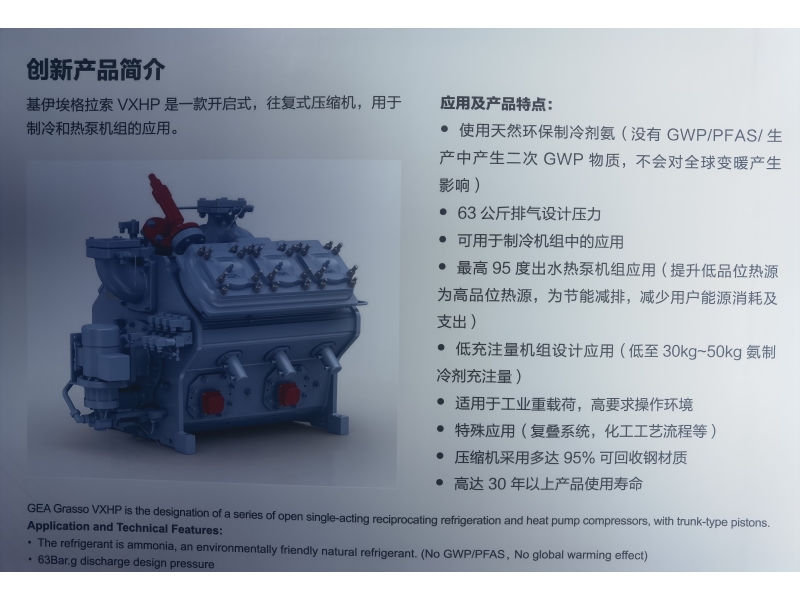 创新产品简介

基伊埃格拉索VXHP是一款开启式，往复式压缩机，用于制冷和热泵机组的应用。

应用及产品特点：

• 使用天然环保制冷剂氨（没有GWP/PFAS/生产中产生二次GWP物质，不会对全球变暖产生影响）
• 63公斤排气设计压力
• 可用于制冷机组中的应用
• 最高95度出水热泵机组应用（提升低品位热源为高品位热源，为节能减排，减少用户能源消耗及支出）
• 低充注量机组设计应用（低至30kg~50kg氨制冷剂充注量）
• 适用于工业重载荷，高要求操作环境
• 特殊应用（复叠系统，化工工艺流程等）
• 压缩机采用多达95%可回收钢材质
• 高达30年以上产品使用寿命

GEA Grasso VXHP is the designation of a series of open single-acting reciprocating refrigeration and heat pump compressors, with trunk-type pistons.

Application and Technical Features:
• The refrigerant is ammonia, an environmentally friendly natural refrigerant. (No GWP/PFAS, No global warming effect)
• 63Bar.g discharge design pressure